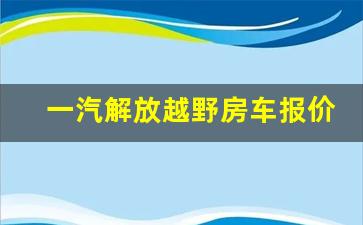 一汽解放越野房车报价